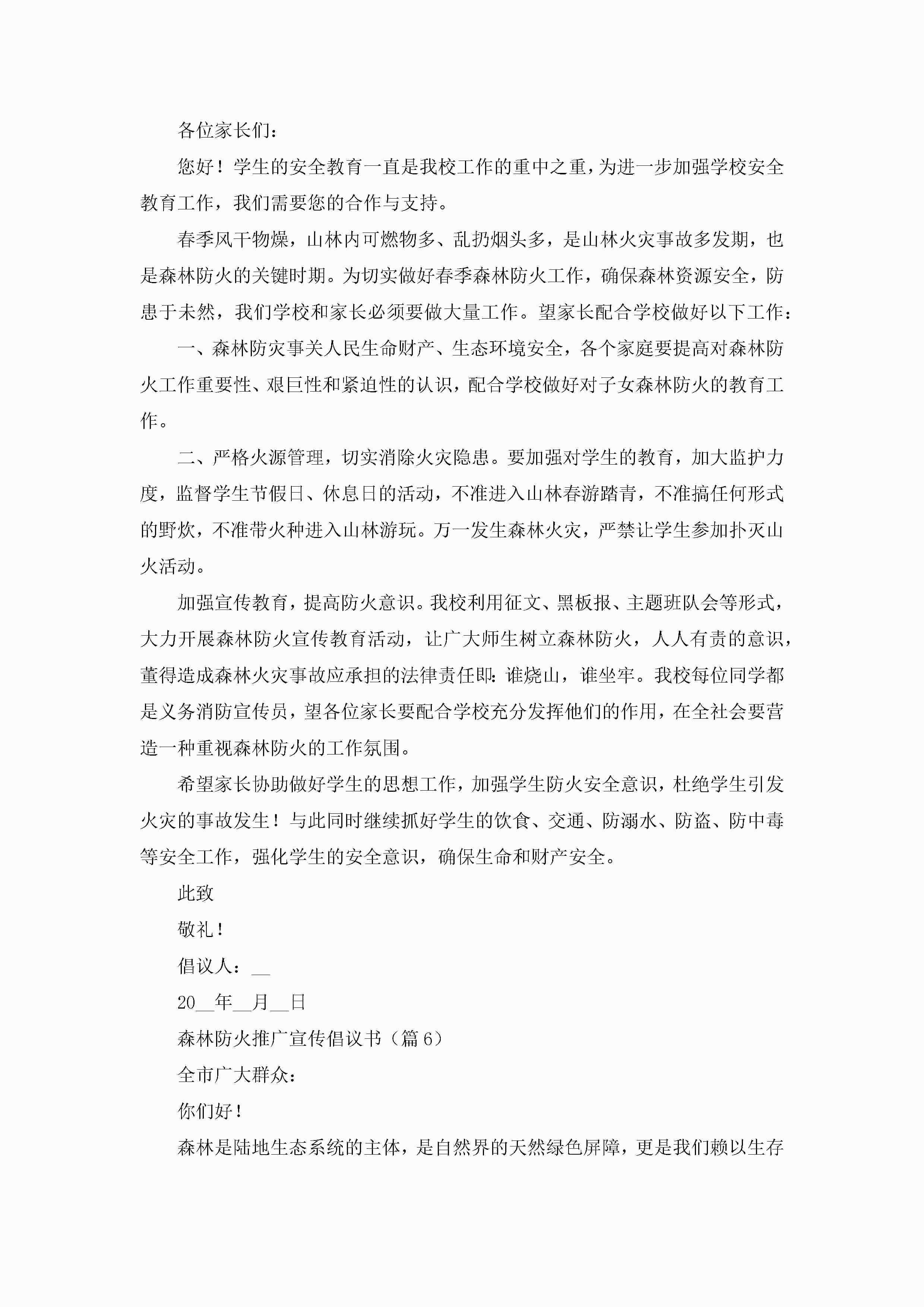 各位家长们：

您好！学生的安全教育一直是我校工作的重中之重，为进一步加强学校安全教育工作，我们需要您的合作与支持。

春季风干物燥，山林内可燃物多、乱扔烟头多，是山林火灾事故多发期，也是森林防火的关键时期。为切实做好春季森林防火工作，确保森林资源安全，防患于未然，我们学校和家长必须要做大量工作。望家长配合学校做好以下工作：

一、森林防灾事关人民生命财产、生态环境安全，各个家庭要提高对森林防火工作重要性、艰巨性和紧迫性的认识，配合学校做好对子女森林防火的教育工作。

二、严格火源管理，切实消除火灾隐患。要加强对学生的教育，加大监护力度，监督学生节假日、休息日的活动，不准进入山林春游踏青，不准搞任何形式的野炊，不准带火种进入山林游玩。万一发生森林火灾，严禁让学生参加扑灭山火活动。

加强宣传教育，提高防火意识。我校利用征文、黑板报、主题班队会等形式，大力开展森林防火宣传教育活动，让广大师生树立森林防火，人人有责的意识，董得造成森林火灾事故应承担的法律责任即：谁烧山，谁坐牢。我校每位同学都是义务消防宣传员，望各位家长要配合学校充分发挥他们的作用，在全社会要营造一种重视森林防火的工作氛围。

希望家长协助做好学生的思想工作，加强学生防火安全意识，杜绝学生引发火灾的事故发生！与此同时继续抓好学生的饮食、交通、防溺水、防盗、防中毒等安全工作，强化学生的安全意识，确保生命和财产安全。

此致

敬礼！

倡议人：__

20__年__月__日

森林防火推广宣传倡议书（篇6）

全市广大群众：

你们好！

森林是陆地生态系统的主体，是自然界的天然绿色屏障，更是我们赖以生存